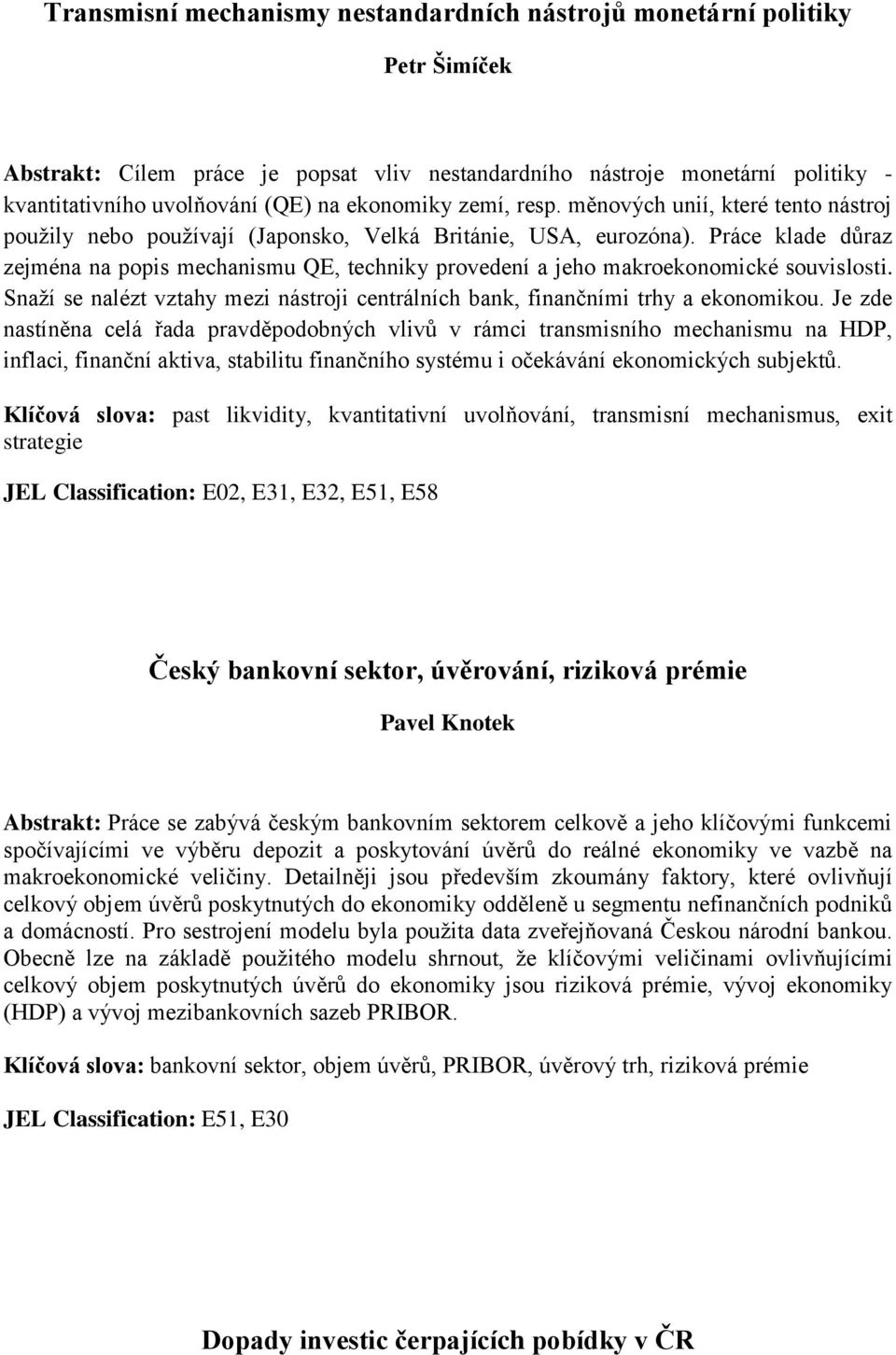 Transmisní mechanismy nestandardních nástrojů monetární politiky

Petr Šimíček

Abstrakt: Cílem práce je popsat vliv nestandardního nástroje monetární politiky - kvantitativního uvolňování (QE) na ekonomiky zemí, resp. měnových unií, které tento nástroj použily nebo používají (Japonsko, Velká Británie, USA, eurozóna). Práce klade důraz zejména na popis mechanismu QE, techniky provedení a jeho makroekonomické souvislosti. Snaží se nalézt vztahy mezi nástroji centrálních bank, finančními trhy a ekonomikou. Je zde nastíněna celá řada pravděpodobných vlivů v rámci transmisního mechanismu na HDP, inflaci, finanční aktiva, stabilitu finančního systému i očekávání ekonomických subjektů.

Klíčová slova: past likvidity, kvantitativní uvolňování, transmisní mechanismus, exit strategie

JEL Classification: E02, E31, E32, E51, E58

Český bankovní sektor, úvěrování, riziková prémie

Pavel Knotek

Abstrakt: Práce se zabývá českým bankovním sektorem celkově a jeho klíčovými funkcemi spočívajícími ve výběru depozit a poskytování úvěrů do reálné ekonomiky ve vazbě na makroekonomické veličiny. Detailněji jsou především zkoumány faktory, které ovlivňují celkový objem úvěrů poskytnutých do ekonomiky odděleně u segmentu nefinančních podniků a domácností. Pro sestrojení modelu byla použita data zveřejňovaná Českou národní bankou. Obecně lze na základě použitého modelu shrnout, že klíčovými veličinami ovlivňujícími celkový objem poskytnutých úvěrů do ekonomiky jsou riziková prémie, vývoj ekonomiky (HDP) a vývoj mezibankovních sazeb PRIBOR.

Klíčová slova: bankovní sektor, objem úvěrů, PRIBOR, úvěrový trh, riziková prémie

JEL Classification: E51, E30

Dopady investic čerpajících pobídky v ČR